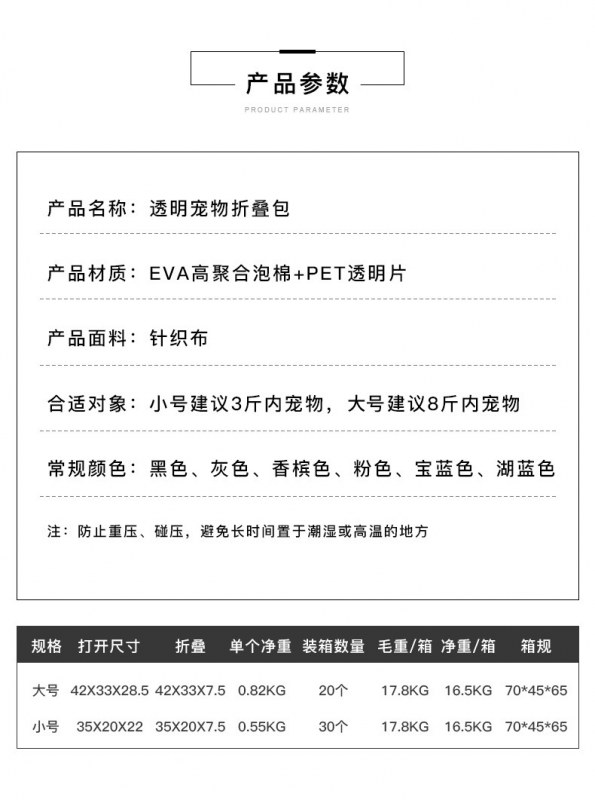 产品参数

PRODUCT PARAMETER

产品名称：透明宠物折叠包

产品材质：EVA高聚合泡棉+PET透明片

产品面料：针织布

合适对象：小号建议3斤内宠物，大号建议8斤内宠物

常规颜色：黑色、灰色、香槟色、粉色、宝蓝色、湖蓝色

注：防止重压、碰压，避免长时间置于潮湿或高温的地方

| 规格 | 打开尺寸 | 折叠 | 单个净重 | 装箱数量 | 毛重/箱 | 净重/箱 | 箱规 |
|---|---|---|---|---|---|---|---|
| 大号 | 42X33X28.5 | 42X33X7.5 | 0.82KG | 20个 | 17.8KG | 16.5KG | 70*45*65 |
| 小号 | 35X20X22 | 35X20X7.5 | 0.55KG | 30个 | 17.8KG | 16.5KG | 70*45*65 |